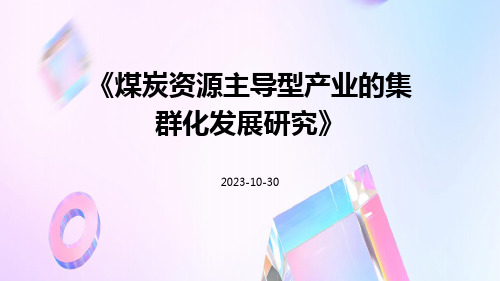 《煤炭资源主导型产业的集群化发展研究》

2023-10-30